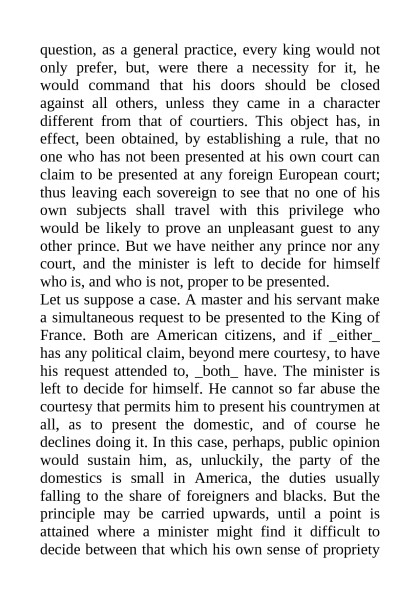 question, as a general practice, every king would not only prefer, but, were there a necessity for it, he would command that his doors should be closed against all others, unless they came in a character different from that of courtiers. This object has, in effect, been obtained, by establishing a rule, that no one who has not been presented at his own court can claim to be presented at any foreign European court; thus leaving each sovereign to see that no one of his own subjects shall travel with this privilege who would be likely to prove an unpleasant guest to any other prince. But we have neither any prince nor any court, and the minister is left to decide for himself who is, and who is not, proper to be presented.
Let us suppose a case. A master and his servant make a simultaneous request to be presented to the King of France. Both are American citizens, and if _either_ has any political claim, beyond mere courtesy, to have his request attended to, _both_ have. The minister is left to decide for himself. He cannot so far abuse the courtesy that permits him to present his countrymen at all, as to present the domestic, and of course he declines doing it. In this case, perhaps, public opinion would sustain him, as, unluckily, the party of the domestics is small in America, the duties usually falling to the share of foreigners and blacks. But the principle may be carried upwards, until a point is attained where a minister might find it difficult to decide between that which his own sense of propriety